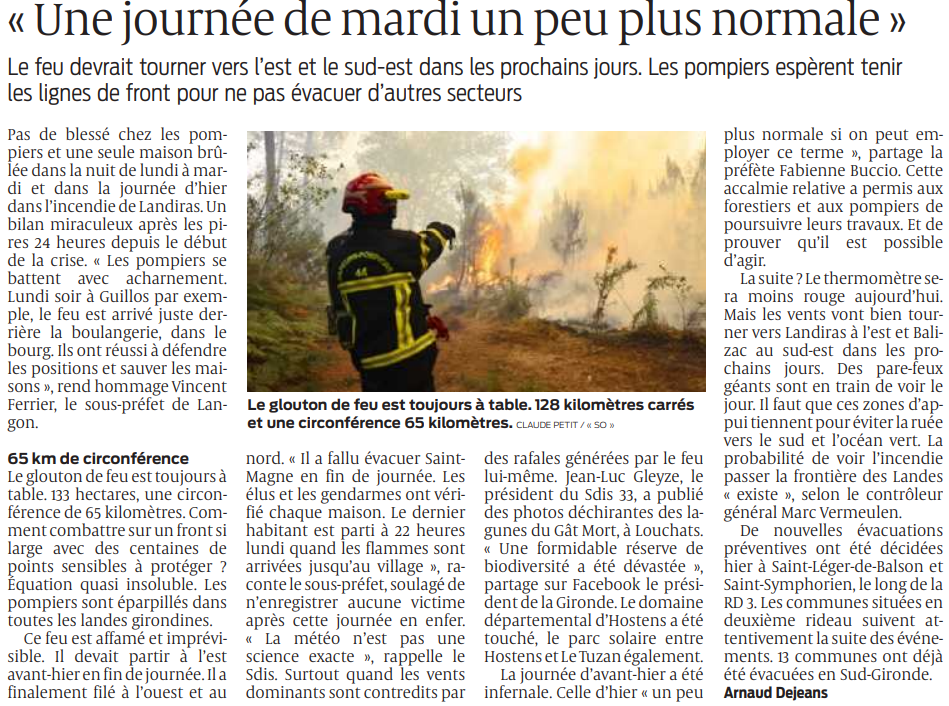 « Une journée de mardi un peu plus normale »

Le feu devrait tourner vers l'est et le sud-est dans les prochains jours. Les pompiers espèrent tenir les lignes de front pour ne pas évacuer d'autres secteurs

Pas de blessé chez les pompiers et une seule maison brûlée dans la nuit de lundi à mardi et dans la journée d'hier dans l'incendie de Landiras. Un bilan miraculeux après les pires 24 heures depuis le début de la crise. « Les pompiers se battent avec acharnement. Lundi soir à Guillos par exemple, le feu est arrivé juste derrière la boulangerie, dans le bourg. Ils ont réussi à défendre les positions et sauver les maisons », rend hommage Vincent Ferrier, le sous-préfet de Langon.

65 km de circonférence
Le glouton de feu est toujours à table. 133 hectares, une circonférence de 65 kilomètres. Comment combattre sur un front si large avec des centaines de points sensibles à protéger ? Équation quasi insoluble. Les pompiers sont éparpillés dans toutes les landes girondines.

Ce feu est affamé et imprévisible. Il devait partir à l'est avant-hier en fin de journée. Il a finalement filé à l'ouest et au nord. « Il a fallu évacuer Saint-Magne en fin de journée. Les élus et les gendarmes ont vérifié chaque maison. Le dernier habitant est parti à 22 heures lundi quand les flammes sont arrivées jusqu'au village », raconte le sous-préfet, soulagé de n'enregistrer aucune victime après cette journée en enfer. « La météo n'est pas une science exacte », rappelle le Sdis. Surtout quand les vents dominants sont contredits par des rafales générées par le feu lui-même. Jean-Luc Gleyze, le président du Sdis 33, a publié des photos déchirantes des lagunes du Gât Mort, à Louchats. « Une formidable réserve de biodiversité a été dévastée », partage sur Facebook le président de la Gironde. Le domaine départemental d'Hostens a été touché, le parc solaire entre Hostens et Le Tuzan également.

La journée d'avant-hier a été infernale. Celle d'hier « un peu plus normale si on peut employer ce terme », partage la préfète Fabienne Buccio. Cette accalmie relative a permis aux forestiers et aux pompiers de poursuivre leurs travaux. Et de prouver qu'il est possible d'agir.

La suite ? Le thermomètre sera moins rouge aujourd'hui. Mais les vents vont bien tourner vers Landiras à l'est et Balizac au sud-est dans les prochains jours. Des pare-feux géants sont en train de voir le jour. Il faut que ces zones d'appui tiennent pour éviter la ruée vers le sud et l'océan vert. La probabilité de voir l'incendie passer la frontière des Landes « existe », selon le contrôleur général Marc Vermeulen.

De nouvelles évacuations préventives ont été décidées hier à Saint-Léger-de-Balson et Saint-Symphorien, le long de la RD 3. Les communes situées en deuxième rideau suivent attentivement la suite des événements. 13 communes ont déjà été évacuées en Sud-Gironde.
Arnaud Dejeans

Le glouton de feu est toujours à table. 128 kilomètres carrés et une circonférence 65 kilomètres. CLAUDE PETIT / « SO »